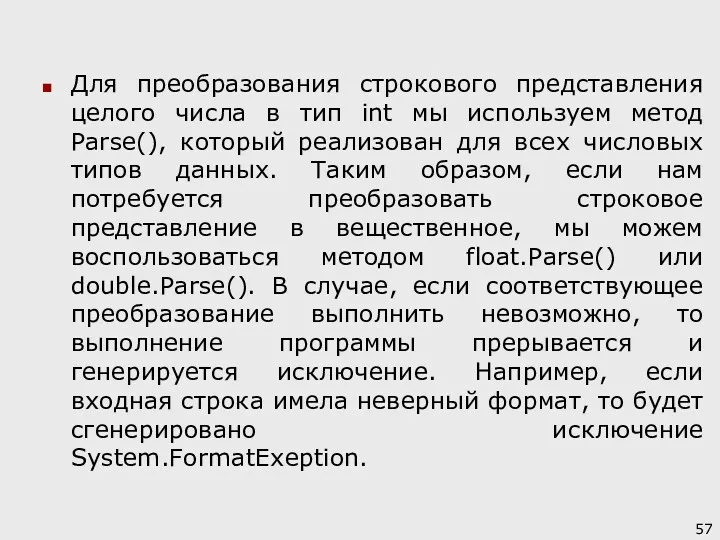 Для преобразования строкового представления целого числа в тип int мы используем метод Parse(), который реализован для всех числовых типов данных. Таким образом, если нам потребуется преобразовать строковое представление в вещественное, мы можем воспользоваться методом float.Parse() или double.Parse(). В случае, если соответствующее преобразование выполнить невозможно, то выполнение программы прерывается и генерируется исключение. Например, если входная строка имела неверный формат, то будет сгенерировано исключение System.FormatExeption.

57